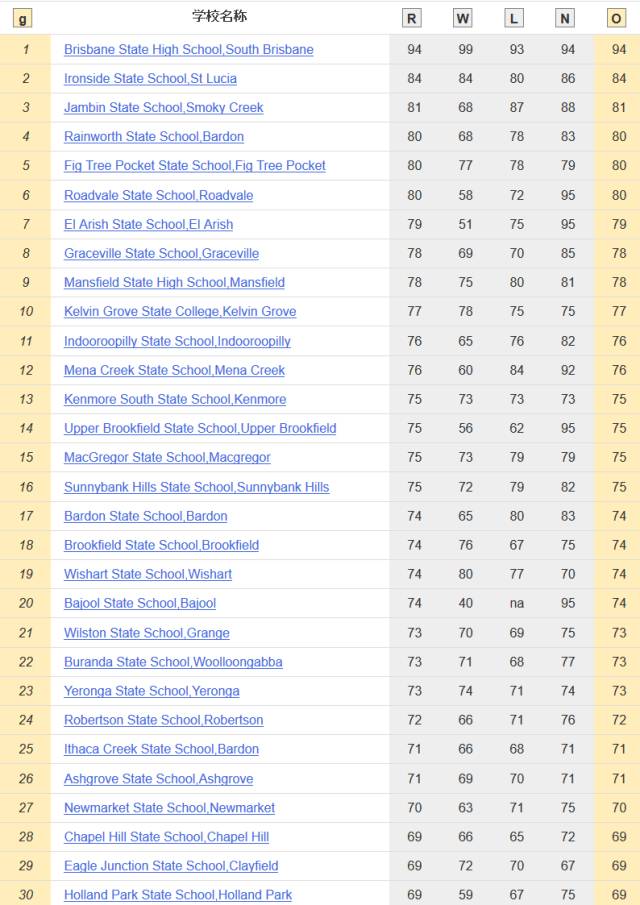 | g | 学校名称 | R | W | L | N | O |
|---|---|---|---|---|---|---|
| 1 | Brisbane State High School,South Brisbane | 94 | 99 | 93 | 94 | 94 |
| 2 | Ironside State School,St Lucia | 84 | 84 | 80 | 86 | 84 |
| 3 | Jambin State School,Smoky Creek | 81 | 68 | 87 | 88 | 81 |
| 4 | Rainworth State School,Bardon | 80 | 68 | 78 | 83 | 80 |
| 5 | Fig Tree Pocket State School,Fig Tree Pocket | 80 | 77 | 78 | 79 | 80 |
| 6 | Roadvale State School,Roadvale | 80 | 58 | 72 | 95 | 80 |
| 7 | El Arish State School,El Arish | 79 | 51 | 75 | 95 | 79 |
| 8 | Graceville State School,Graceville | 78 | 69 | 70 | 85 | 78 |
| 9 | Mansfield State High School,Mansfield | 78 | 75 | 80 | 81 | 78 |
| 10 | Kelvin Grove State College,Kelvin Grove | 77 | 78 | 75 | 75 | 77 |
| 11 | Indooroopilly State School,Indooroopilly | 76 | 65 | 76 | 82 | 76 |
| 12 | Mena Creek State School,Mena Creek | 76 | 60 | 84 | 92 | 76 |
| 13 | Kenmore South State School,Kenmore | 75 | 73 | 73 | 73 | 75 |
| 14 | Upper Brookfield State School,Upper Brookfield | 75 | 56 | 62 | 95 | 75 |
| 15 | MacGregor State School,Macgregor | 75 | 73 | 79 | 79 | 75 |
| 16 | Sunnybank Hills State School,Sunnybank Hills | 75 | 72 | 79 | 82 | 75 |
| 17 | Bardon State School,Bardon | 74 | 65 | 80 | 83 | 74 |
| 18 | Brookfield State School,Brookfield | 74 | 76 | 67 | 75 | 74 |
| 19 | Wishart State School,Wishart | 74 | 80 | 77 | 70 | 74 |
| 20 | Bajool State School,Bajool | 74 | 40 | na | 95 | 74 |
| 21 | Wilston State School,Grange | 73 | 70 | 69 | 75 | 73 |
| 22 | Buranda State School,Woolloongabba | 73 | 71 | 68 | 77 | 73 |
| 23 | Yeronga State School,Yeronga | 73 | 74 | 71 | 74 | 73 |
| 24 | Robertson State School,Robertson | 72 | 66 | 71 | 76 | 72 |
| 25 | Ithaca Creek State School,Bardon | 71 | 66 | 68 | 71 | 71 |
| 26 | Ashgrove State School,Ashgrove | 71 | 69 | 70 | 71 | 71 |
| 27 | Newmarket State School,Newmarket | 70 | 63 | 71 | 75 | 70 |
| 28 | Chapel Hill State School,Chapel Hill | 69 | 66 | 65 | 72 | 69 |
| 29 | Eagle Junction State School,Clayfield | 69 | 72 | 70 | 67 | 69 |
| 30 | Holland Park State School,Holland Park | 69 | 59 | 67 | 75 | 69 |